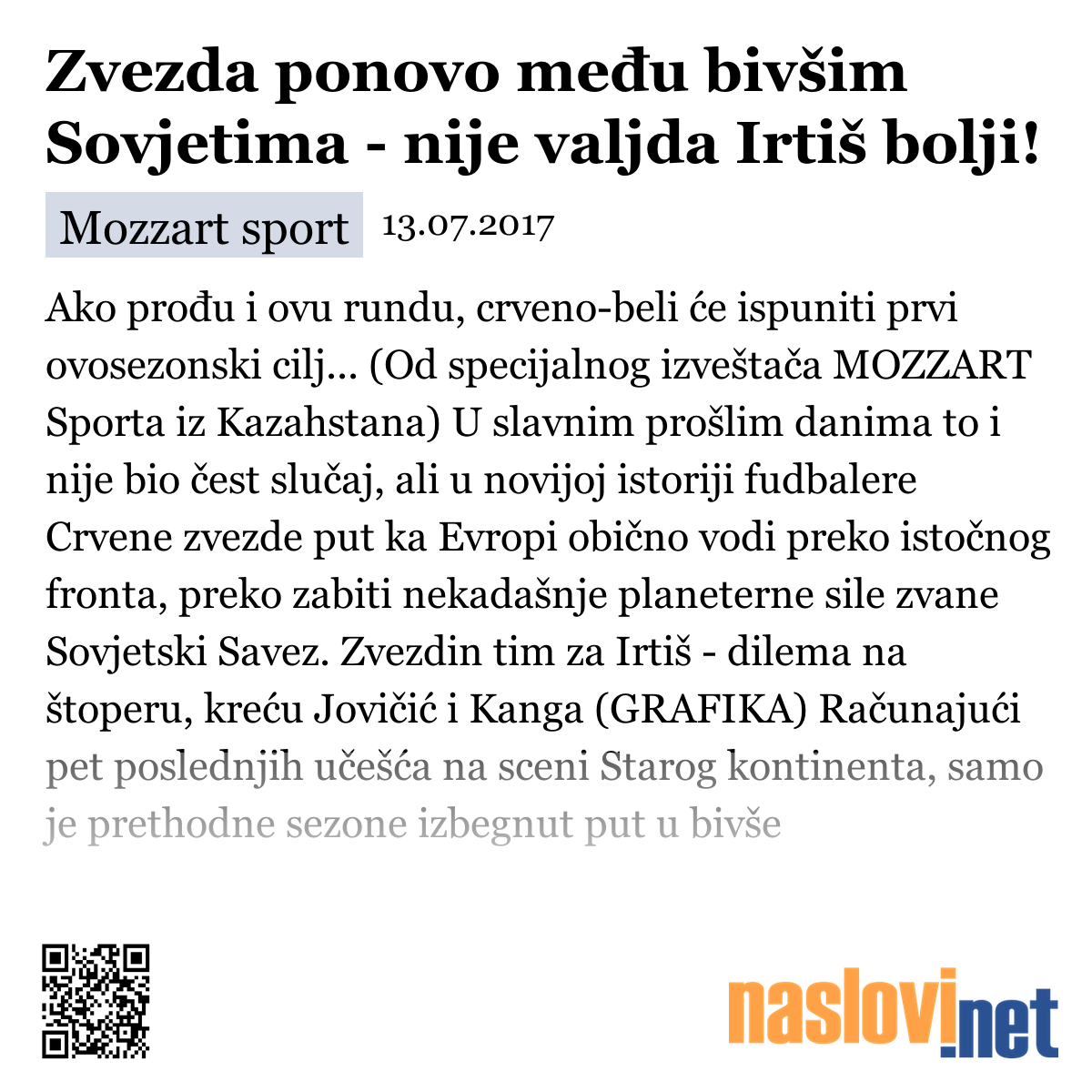 Zvezda ponovo među bivšim Sovjetima - nije valjda Irtiš bolji!

Mozzart sport 13.07.2017

Ako prođu i ovu rundu, crveno-beli će ispuniti prvi ovosezonski cilj... (Od specijalnog izveštača MOZZART Sporta iz Kazahstana) U slavnim prošlim danima to i nije bio čest slučaj, ali u novijoj istoriji fudbalere Crvene zvezde put ka Evropi obično vodi preko istočnog fronta, preko zabiti nekadašnje planeterne sile zvane Sovjetski Savez. Zvezdin tim za Irtiš - dilema na štoperu, kreću Jovičić i Kanga (GRAFIKA) Računajući pet poslednjih učešća na sceni Starog kontinenta, samo je prethodne sezone izbegnut put u bivše

naslovi.net